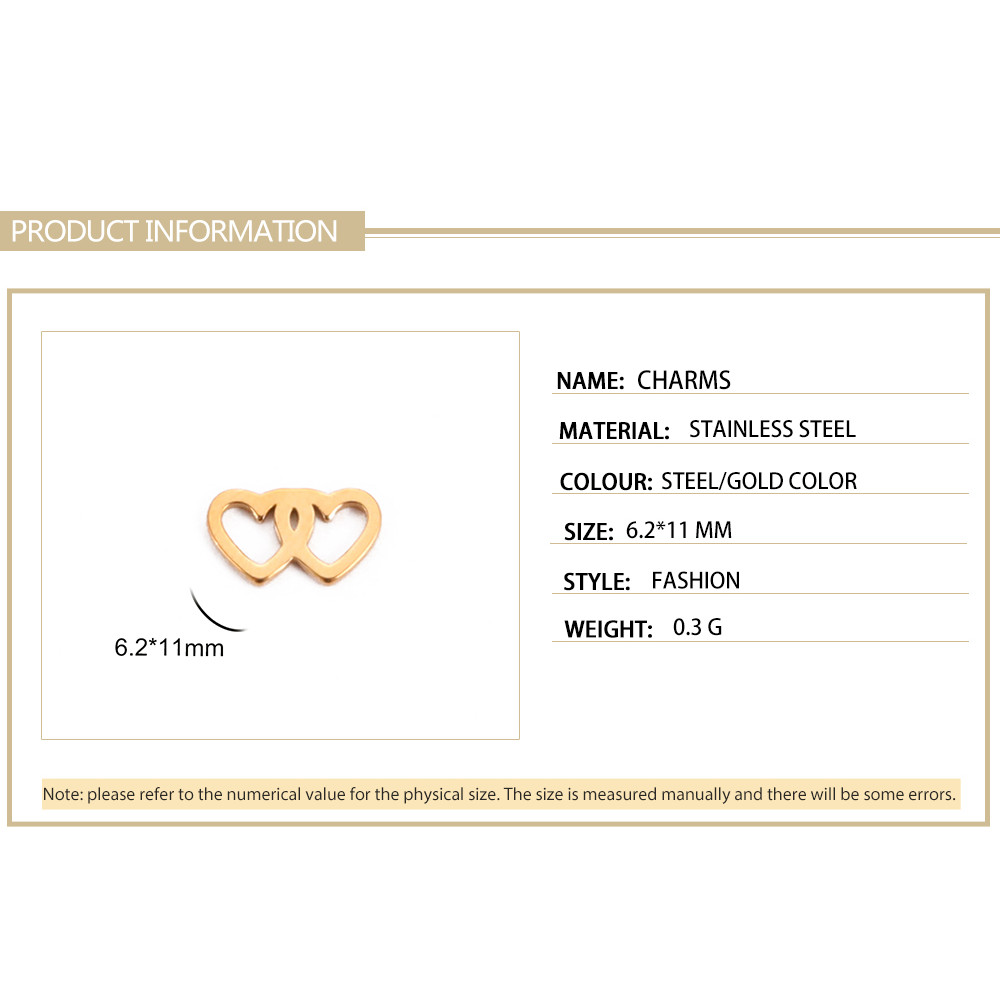 PRODUCT INFORMATION

6.2*11mm

NAME: CHARMS

MATERIAL: STAINLESS STEEL

COLOUR: STEEL/GOLD COLOR

SIZE: 6.2*11 MM

STYLE: FASHION

WEIGHT: 0.3 G

Note: please refer to the numerical value for the physical size. The size is measured manually and there will be some errors.